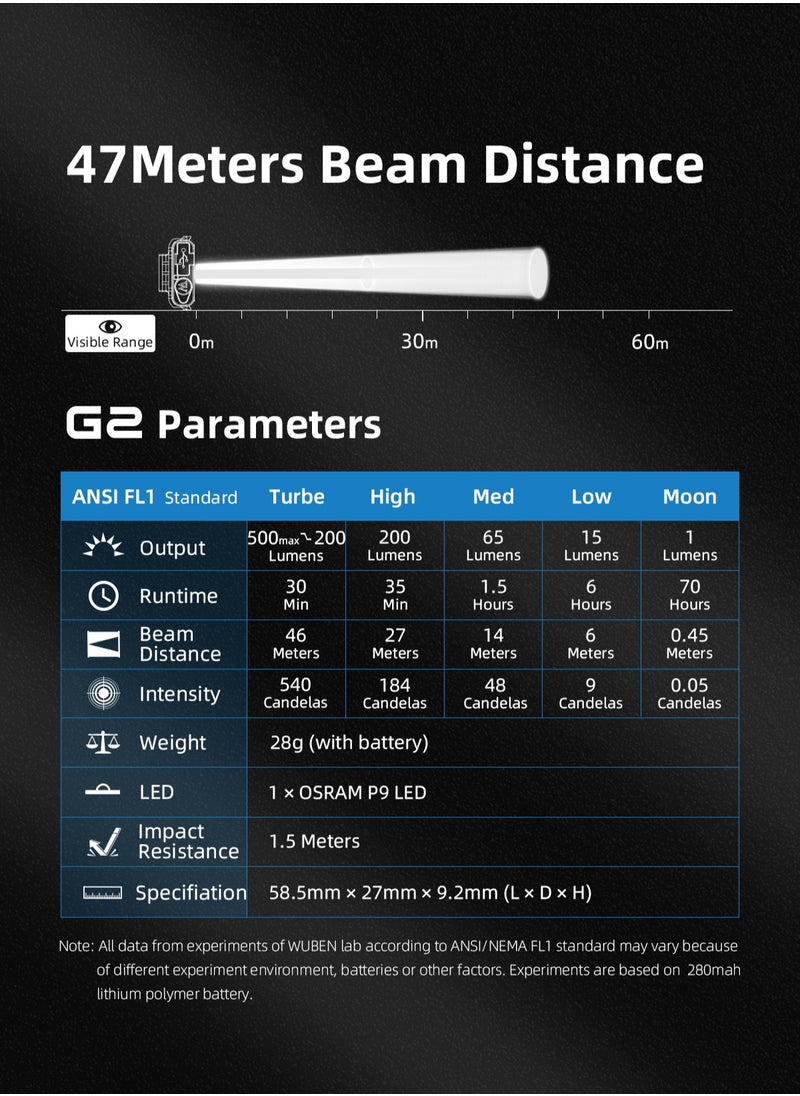 47Meters Beam Distance

Visible Range 0m 30m 60m

G2 Parameters

| ANSI FL1 Standard | Turbe | High | Med | Low | Moon |
|---|---|---|---|---|---|
| Output | 500max↘200 Lumens | 200 Lumens | 65 Lumens | 15 Lumens | 1 Lumens |
| Runtime | 30 Min | 35 Min | 1.5 Hours | 6 Hours | 70 Hours |
| Beam Distance | 46 Meters | 27 Meters | 14 Meters | 6 Meters | 0.45 Meters |
| Intensity | 540 Candelas | 184 Candelas | 48 Candelas | 9 Candelas | 0.05 Candelas |
| Weight | 28g (with battery) | | | | |
| LED | 1 × OSRAM P9 LED | | | | |
| Impact Resistance | 1.5 Meters | | | | |
| Specifiation | 58.5mm × 27mm × 9.2mm (L × D × H) | | | | |

Note: All data from experiments of WUBEN lab according to ANSI/NEMA FL1 standard may vary because of different experiment environment, batteries or other factors. Experiments are based on 280mah lithium polymer battery.